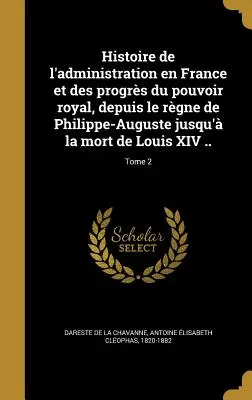 Histoire de l'administration en France et des progrès du pouvoir royal, depuis le règne de Philippe-Auguste jusqu'à la mort de Louis XIV ..

Tome 2

Scholar SELECT

DARESTE DE LA CHAVANNE, ANTOINE ÉLISABETH CLÉOPHAS, 1820-1882